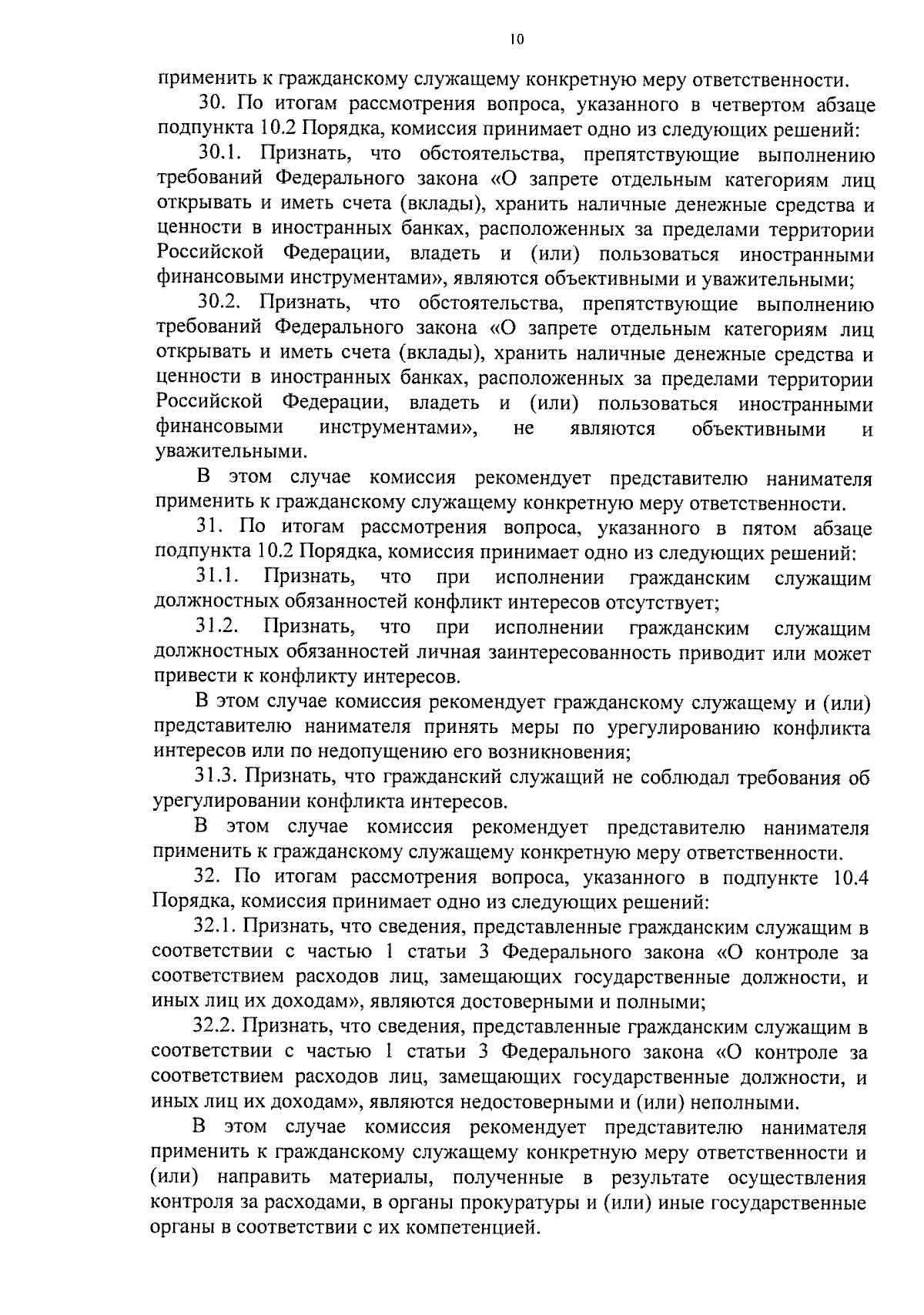 10

применить к гражданскому служащему конкретную меру ответственности.

30. По итогам рассмотрения вопроса, указанного в четвертом абзаце подпункта 10.2 Порядка, комиссия принимает одно из следующих решений:

30.1. Признать, что обстоятельства, препятствующие выполнению требований Федерального закона «О запрете отдельным категориям лиц открывать и иметь счета (вклады), хранить наличные денежные средства и ценности в иностранных банках, расположенных за пределами территории Российской Федерации, владеть и (или) пользоваться иностранными финансовыми инструментами», являются объективными и уважительными;

30.2. Признать, что обстоятельства, препятствующие выполнению требований Федерального закона «О запрете отдельным категориям лиц открывать и иметь счета (вклады), хранить наличные денежные средства и ценности в иностранных банках, расположенных за пределами территории Российской Федерации, владеть и (или) пользоваться иностранными финансовыми инструментами», не являются объективными и уважительными.

В этом случае комиссия рекомендует представителю нанимателя применить к гражданскому служащему конкретную меру ответственности.

31. По итогам рассмотрения вопроса, указанного в пятом абзаце подпункта 10.2 Порядка, комиссия принимает одно из следующих решений:

31.1. Признать, что при исполнении гражданским служащим должностных обязанностей конфликт интересов отсутствует;

31.2. Признать, что при исполнении гражданским служащим должностных обязанностей личная заинтересованность приводит или может привести к конфликту интересов.

В этом случае комиссия рекомендует гражданскому служащему и (или) представителю нанимателя принять меры по урегулированию конфликта интересов или по недопущению его возникновения;

31.3. Признать, что гражданский служащий не соблюдал требования об урегулировании конфликта интересов.

В этом случае комиссия рекомендует представителю нанимателя применить к гражданскому служащему конкретную меру ответственности.

32. По итогам рассмотрения вопроса, указанного в подпункте 10.4 Порядка, комиссия принимает одно из следующих решений:

32.1. Признать, что сведения, представленные гражданским служащим в соответствии с частью 1 статьи 3 Федерального закона «О контроле за соответствием расходов лиц, замещающих государственные должности, и иных лиц их доходам», являются достоверными и полными;

32.2. Признать, что сведения, представленные гражданским служащим в соответствии с частью 1 статьи 3 Федерального закона «О контроле за соответствием расходов лиц, замещающих государственные должности, и иных лиц их доходам», являются недостоверными и (или) неполными.

В этом случае комиссия рекомендует представителю нанимателя применить к гражданскому служащему конкретную меру ответственности и (или) направить материалы, полученные в результате осуществления контроля за расходами, в органы прокуратуры и (или) иные государственные органы в соответствии с их компетенцией.